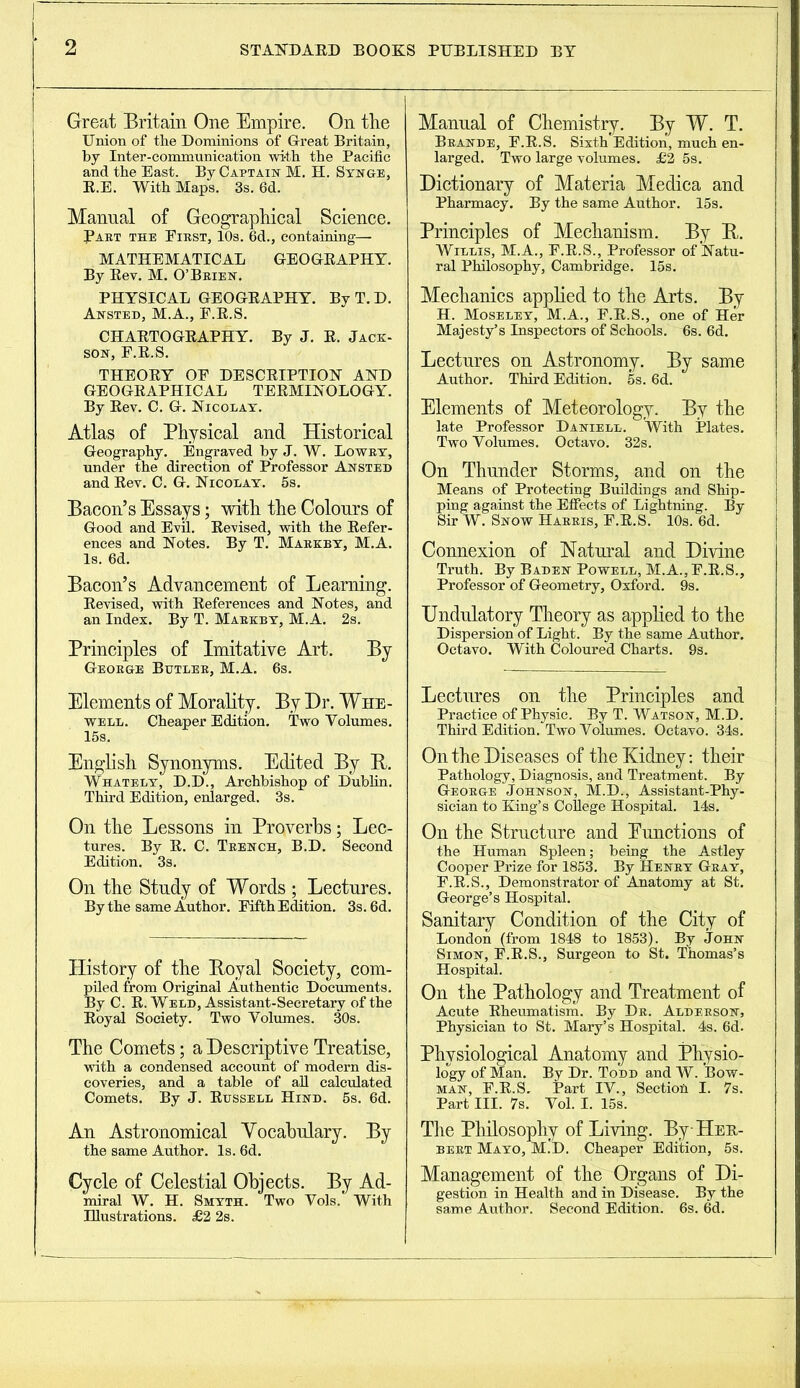 2 STANDARD BOOKS PUBLISHED BY

Great Britain One Empire. On the Union of the Dominions of Great Britain, by Inter-communication with the Pacific and the East. By Captain M. H. Synge, R.E. With Maps. 3s. 6d.

Manual of Geographical Science. Part the First, 10s. 6d., containing—

MATHEMATICAL GEOGRAPHY. By Rev. M. O'Brien.

PHYSICAL GEOGRAPHY. By T. D. Ansted, M.A., F.R.S.

CHARTOGRAPHY. By J. R. Jackson, F.R.S.

THEORY OF DESCRIPTION AND GEOGRAPHICAL TERMINOLOGY. By Rev. C. G. Nicolay.

Atlas of Physical and Historical Geography. Engraved by J. W. Lowry, under the direction of Professor Ansted and Rev. C. G. Nicolay. 5s.

Bacon's Essays; with the Colours of Good and Evil. Revised, with the References and Notes. By T. Markby, M.A. 1s. 6d.

Bacon's Advancement of Learning. Revised, with References and Notes, and an Index. By T. Markby, M.A. 2s.

Principles of Imitative Art. By George Butler, M.A. 6s.

Elements of Morality. By Dr. Whewell. Cheaper Edition. Two Volumes. 15s.

English Synonyms. Edited By R. Whately, D.D., Archbishop of Dublin. Third Edition, enlarged. 3s.

On the Lessons in Proverbs; Lectures. By R. C. Trench, B.D. Second Edition. 3s.

On the Study of Words; Lectures. By the same Author. Fifth Edition. 3s. 6d.

History of the Royal Society, compiled from Original Authentic Documents. By C. R. Weld, Assistant-Secretary of the Royal Society. Two Volumes. 30s.

The Comets; a Descriptive Treatise, with a condensed account of modern discoveries, and a table of all calculated Comets. By J. Russell Hind. 5s. 6d.

An Astronomical Vocabulary. By the same Author. 1s. 6d.

Cycle of Celestial Objects. By Admiral W. H. Smyth. Two Vols. With Illustrations. £2 2s.

Manual of Chemistry. By W. T. Brande, F.R.S. Sixth Edition, much enlarged. Two large volumes. £2 5s.

Dictionary of Materia Medica and Pharmacy. By the same Author. 15s.

Principles of Mechanism. By R. Willis, M.A., F.R.S., Professor of Natural Philosophy, Cambridge. 15s.

Mechanics applied to the Arts. By H. Moseley, M.A., F.R.S., one of Her Majesty's Inspectors of Schools. 6s. 6d.

Lectures on Astronomy. By same Author. Third Edition. 5s. 6d.

Elements of Meteorology. By the late Professor Daniell. With Plates. Two Volumes. Octavo. 32s.

On Thunder Storms, and on the Means of Protecting Buildings and Shipping against the Effects of Lightning. By Sir W. Snow Harris, F.R.S. 10s. 6d.

Connexion of Natural and Divine Truth. By Baden Powell, M.A., F.R.S., Professor of Geometry, Oxford. 9s.

Undulatory Theory as applied to the Dispersion of Light. By the same Author. Octavo. With Coloured Charts. 9s.

Lectures on the Principles and Practice of Physic. By T. Watson, M.D. Third Edition. Two Volumes. Octavo. 34s.

On the Diseases of the Kidney: their Pathology, Diagnosis, and Treatment. By George Johnson, M.D., Assistant-Physician to King's College Hospital. 14s.

On the Structure and Functions of the Human Spleen; being the Astley Cooper Prize for 1853. By Henry Gray, F.R.S., Demonstrator of Anatomy at St. George's Hospital.

Sanitary Condition of the City of London (from 1848 to 1853). By John Simon, F.R.S., Surgeon to St. Thomas's Hospital.

On the Pathology and Treatment of Acute Rheumatism. By Dr. Alderson, Physician to St. Mary's Hospital. 4s. 6d.

Physiological Anatomy and Physiology of Man. By Dr. Todd and W. Bowman, F.R.S. Part IV., Section I. 7s. Part III. 7s. Vol. I. 15s.

The Philosophy of Living. By Herbert Mayo, M.D. Cheaper Edition, 5s.

Management of the Organs of Digestion in Health and in Disease. By the same Author. Second Edition. 6s. 6d.